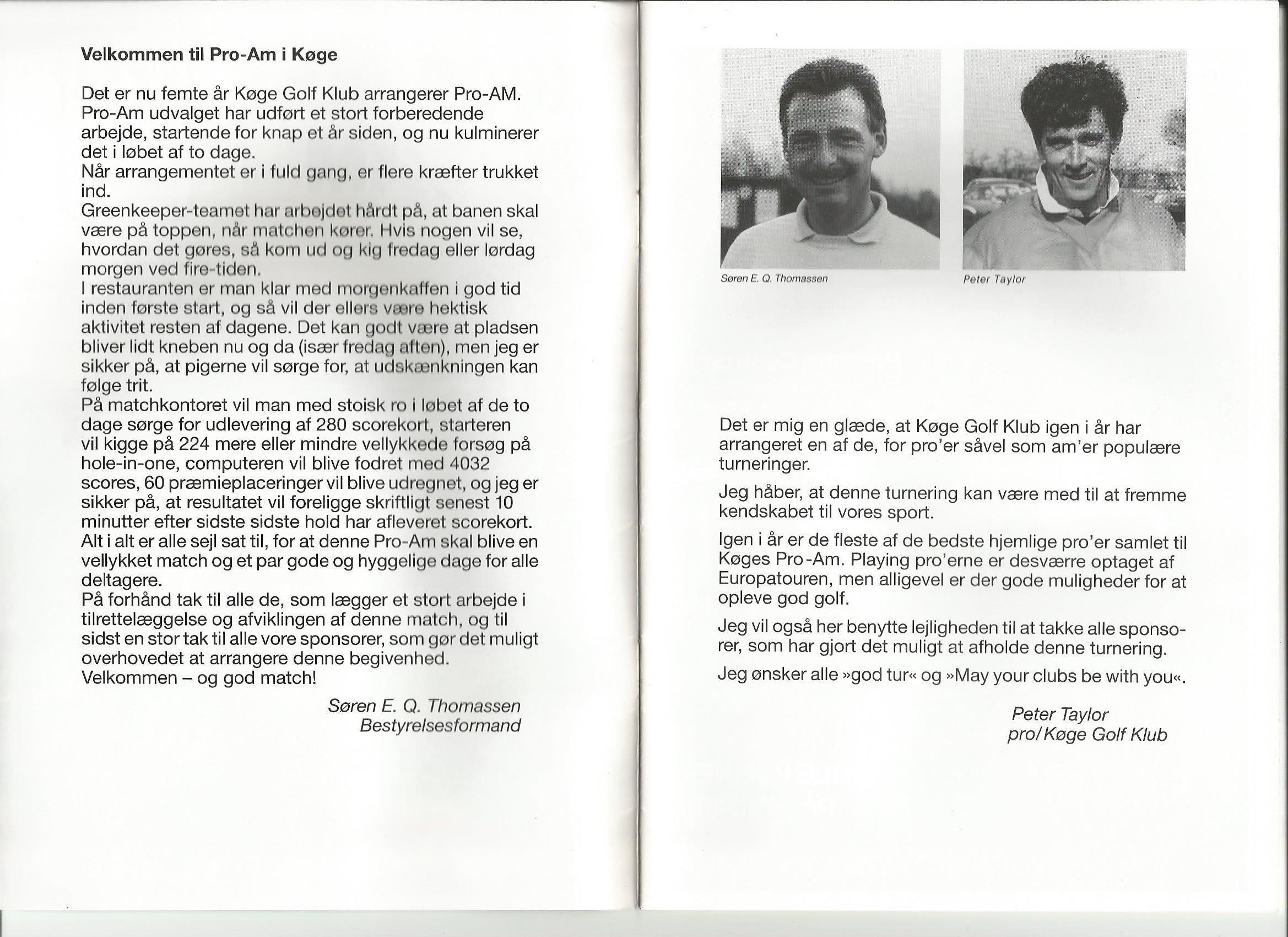 **Velkommen til Pro-Am i Køge**

Det er nu femte år Køge Golf Klub arrangerer Pro-AM. Pro-Am udvalget har udført et stort forberedende arbejde, startende for knap et år siden, og nu kulminerer det i løbet af to dage.
Når arrangementet er i fuld gang, er flere kræfter trukket ind.
Greenkeeper-teamet har arbejdet hårdt på, at banen skal være på toppen, når matchen kører. Hvis nogen vil se, hvordan det gøres, så kom ud og kig fredag eller lørdag morgen ved fire-tiden.
I restauranten er man klar med morgenkaffen i god tid inden første start, og så vil der ellers være hektisk aktivitet resten af dagene. Det kan godt være at pladsen bliver lidt kneben nu og da (især fredag aften), men jeg er sikker på, at pigerne vil sørge for, at udskænkningen kan følge trit.
På matchkontoret vil man med stoisk ro i løbet af de to dage sørge for udlevering af 280 scorekort, starteren vil kigge på 224 mere eller mindre vellykkede forsøg på hole-in-one, computeren vil blive fodret med 4032 scores, 60 præmieplaceringer vil blive udregnet, og jeg er sikker på, at resultatet vil foreligge skriftligt senest 10 minutter efter sidste sidste hold har afleveret scorekort.
Alt i alt er alle sejl sat til, for at denne Pro-Am skal blive en vellykket match og et par gode og hyggelige dage for alle deltagere.
På forhånd tak til alle de, som lægger et stort arbejde i tilrettelæggelse og afviklingen af denne match, og til sidst en stor tak til alle vore sponsorer, som gør det muligt overhovedet at arrangere denne begivenhed.
Velkommen – og god match!

Søren E. Q. Thomassen
Bestyrelsesformand

Søren E. Q. Thomassen

Peter Taylor

Det er mig en glæde, at Køge Golf Klub igen i år har arrangeret en af de, for pro'er såvel som am'er populære turneringer.

Jeg håber, at denne turnering kan være med til at fremme kendskabet til vores sport.

Igen i år er de fleste af de bedste hjemlige pro'er samlet til Køges Pro-Am. Playing pro'erne er desværre optaget af Europatouren, men alligevel er der gode muligheder for at opleve god golf.

Jeg vil også her benytte lejligheden til at takke alle sponsorer, som har gjort det muligt at afholde denne turnering.

Jeg ønsker alle »god tur« og »May your clubs be with you«.

Peter Taylor
pro/Køge Golf Klub